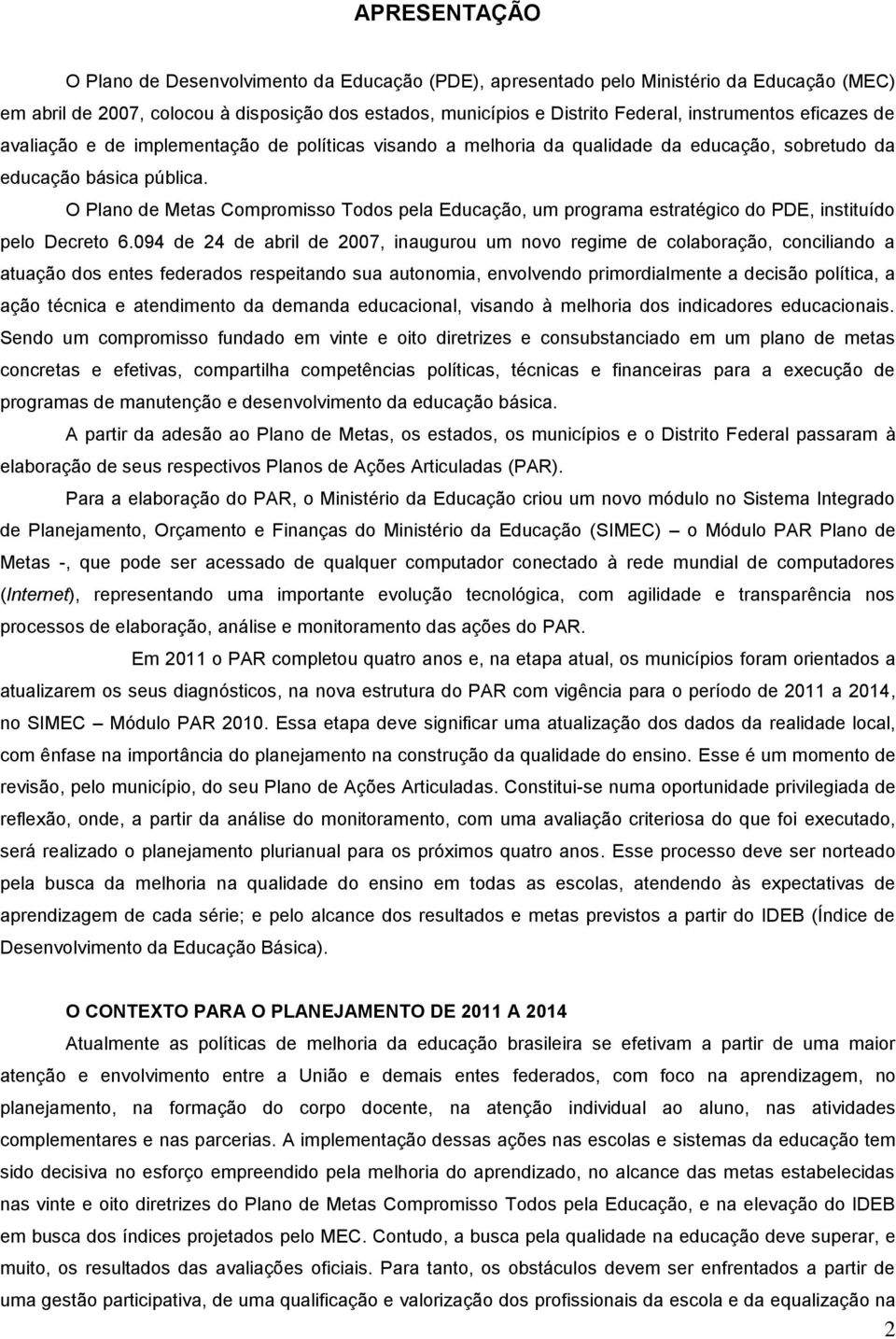 APRESENTAÇÃO

O Plano de Desenvolvimento da Educação (PDE), apresentado pelo Ministério da Educação (MEC) em abril de 2007, colocou à disposição dos estados, municípios e Distrito Federal, instrumentos eficazes de avaliação e de implementação de políticas visando a melhoria da qualidade da educação, sobretudo da educação básica pública.

O Plano de Metas Compromisso Todos pela Educação, um programa estratégico do PDE, instituído pelo Decreto 6.094 de 24 de abril de 2007, inaugurou um novo regime de colaboração, conciliando a atuação dos entes federados respeitando sua autonomia, envolvendo primordialmente a decisão política, a ação técnica e atendimento da demanda educacional, visando à melhoria dos indicadores educacionais. Sendo um compromisso fundado em vinte e oito diretrizes e consubstanciado em um plano de metas concretas e efetivas, compartilha competências políticas, técnicas e financeiras para a execução de programas de manutenção e desenvolvimento da educação básica.

A partir da adesão ao Plano de Metas, os estados, os municípios e o Distrito Federal passaram à elaboração de seus respectivos Planos de Ações Articuladas (PAR).

Para a elaboração do PAR, o Ministério da Educação criou um novo módulo no Sistema Integrado de Planejamento, Orçamento e Finanças do Ministério da Educação (SIMEC) – o Módulo PAR Plano de Metas -, que pode ser acessado de qualquer computador conectado à rede mundial de computadores (Internet), representando uma importante evolução tecnológica, com agilidade e transparência nos processos de elaboração, análise e monitoramento das ações do PAR.

Em 2011 o PAR completou quatro anos e, na etapa atual, os municípios foram orientados a atualizarem os seus diagnósticos, na nova estrutura do PAR com vigência para o período de 2011 a 2014, no SIMEC – Módulo PAR 2010. Essa etapa deve significar uma atualização dos dados da realidade local, com ênfase na importância do planejamento na construção da qualidade do ensino. Esse é um momento de revisão, pelo município, do seu Plano de Ações Articuladas. Constitui-se numa oportunidade privilegiada de reflexão, onde, a partir da análise do monitoramento, com uma avaliação criteriosa do que foi executado, será realizado o planejamento plurianual para os próximos quatro anos. Esse processo deve ser norteado pela busca da melhoria na qualidade do ensino em todas as escolas, atendendo às expectativas de aprendizagem de cada série; e pelo alcance dos resultados e metas previstos a partir do IDEB (Índice de Desenvolvimento da Educação Básica).

O CONTEXTO PARA O PLANEJAMENTO DE 2011 A 2014

Atualmente as políticas de melhoria da educação brasileira se efetivam a partir de uma maior atenção e envolvimento entre a União e demais entes federados, com foco na aprendizagem, no planejamento, na formação do corpo docente, na atenção individual ao aluno, nas atividades complementares e nas parcerias. A implementação dessas ações nas escolas e sistemas da educação tem sido decisiva no esforço empreendido pela melhoria do aprendizado, no alcance das metas estabelecidas nas vinte e oito diretrizes do Plano de Metas Compromisso Todos pela Educação, e na elevação do IDEB em busca dos índices projetados pelo MEC. Contudo, a busca pela qualidade na educação deve superar, e muito, os resultados das avaliações oficiais. Para tanto, os obstáculos devem ser enfrentados a partir de uma gestão participativa, de uma qualificação e valorização dos profissionais da escola e da equalização na

2